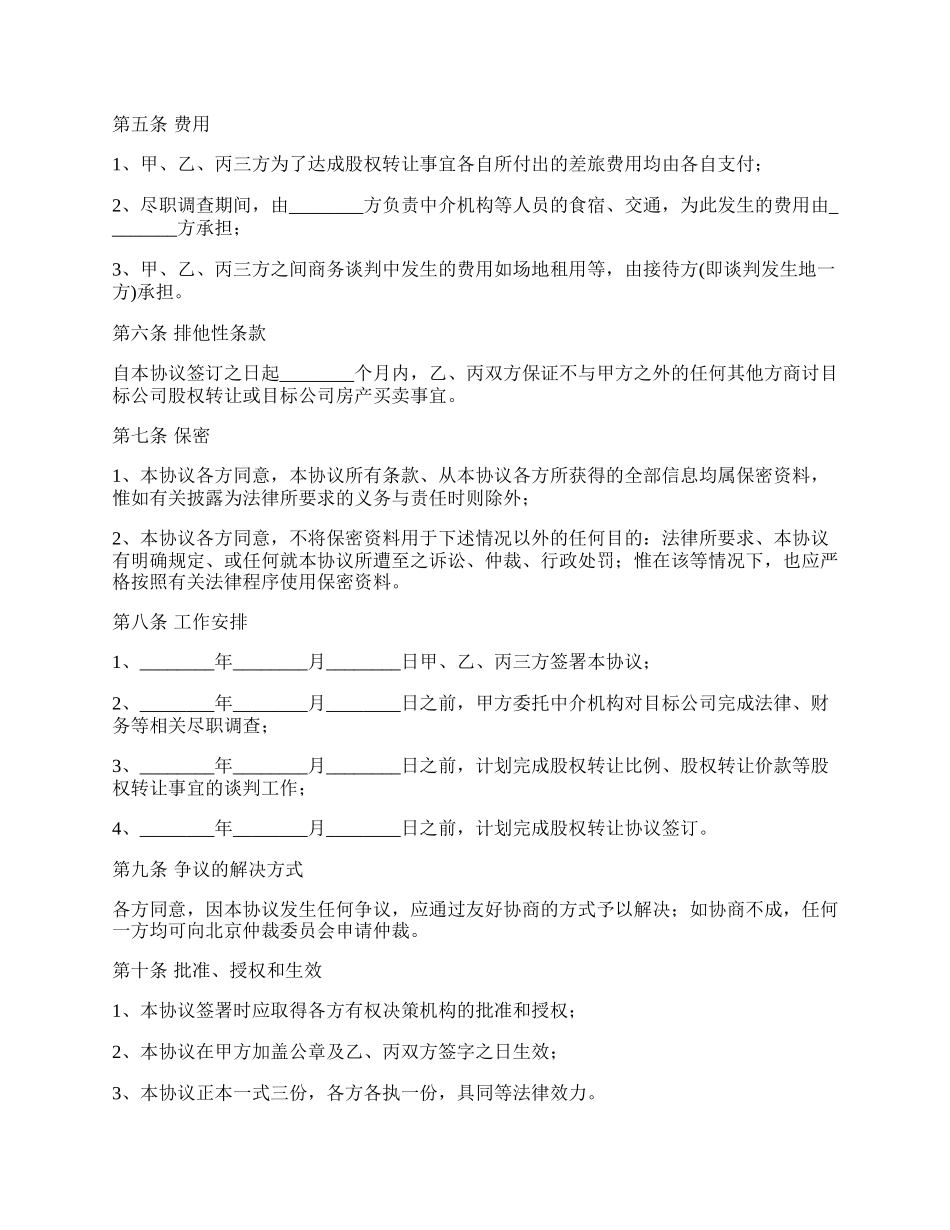 第五条 费用

1、甲、乙、丙三方为了达成股权转让事宜各自所付出的差旅费用均由各自支付；

2、尽职调查期间，由________方负责中介机构等人员的食宿、交通，为此发生的费用由________方承担；

3、甲、乙、丙三方之间商务谈判中发生的费用如场地租用等，由接待方(即谈判发生地一方)承担。

第六条 排他性条款

自本协议签订之日起________个月内，乙、丙双方保证不与甲方之外的任何其他方商讨目标公司股权转让或目标公司房产买卖事宜。

第七条 保密

1、本协议各方同意，本协议所有条款、从本协议各方所获得的全部信息均属保密资料，惟如有关披露为法律所要求的义务与责任时则除外；

2、本协议各方同意，不将保密资料用于下述情况以外的任何目的：法律所要求、本协议有明确规定、或任何就本协议所遭至之诉讼、仲裁、行政处罚；惟在该等情况下，也应严格按照有关法律程序使用保密资料。

第八条 工作安排

1、________年________月________日甲、乙、丙三方签署本协议；

2、________年________月________日之前，甲方委托中介机构对目标公司完成法律、财务等相关尽职调查；

3、________年________月________日之前，计划完成股权转让比例、股权转让价款等股权转让事宜的谈判工作；

4、________年________月________日之前，计划完成股权转让协议签订。

第九条 争议的解决方式

各方同意，因本协议发生任何争议，应通过友好协商的方式予以解决；如协商不成，任何一方均可向北京仲裁委员会申请仲裁。

第十条 批准、授权和生效

1、本协议签署时应取得各方有权决策机构的批准和授权；

2、本协议在甲方加盖公章及乙、丙双方签字之日生效；

3、本协议正本一式三份，各方各执一份，具同等法律效力。